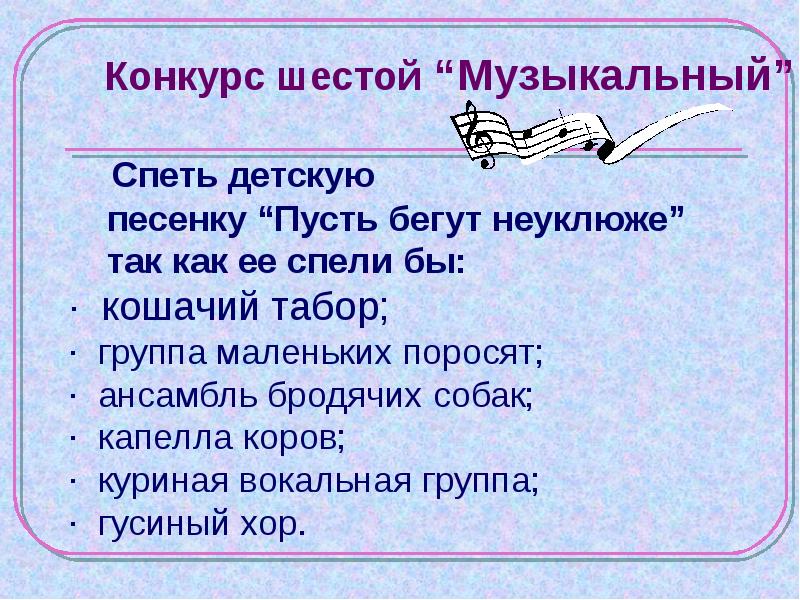 Конкурс шестой “Музыкальный”

Спеть детскую песенку “Пусть бегут неуклюже” так как ее спели бы:

· кошачий табор;
· группа маленьких поросят;
· ансамбль бродячих собак;
· капелла коров;
· куриная вокальная группа;
· гусиный хор.